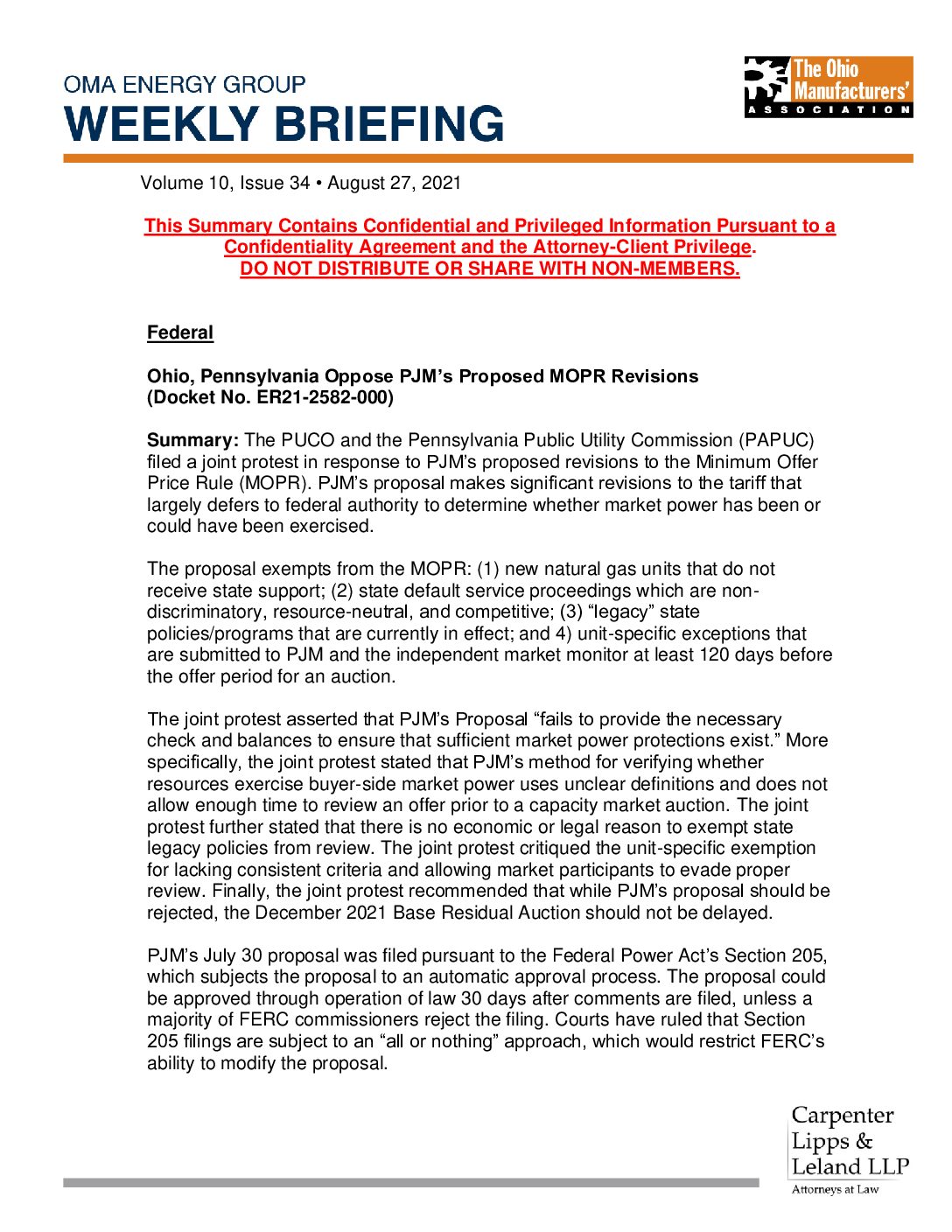 OMA ENERGY GROUP
WEEKLY BRIEFING

The Ohio Manufacturers' ASSOCIATION

Volume 10, Issue 34 • August 27, 2021

This Summary Contains Confidential and Privileged Information Pursuant to a Confidentiality Agreement and the Attorney-Client Privilege.
DO NOT DISTRIBUTE OR SHARE WITH NON-MEMBERS.

Federal

Ohio, Pennsylvania Oppose PJM's Proposed MOPR Revisions
(Docket No. ER21-2582-000)

Summary: The PUCO and the Pennsylvania Public Utility Commission (PAPUC) filed a joint protest in response to PJM's proposed revisions to the Minimum Offer Price Rule (MOPR). PJM's proposal makes significant revisions to the tariff that largely defers to federal authority to determine whether market power has been or could have been exercised.

The proposal exempts from the MOPR: (1) new natural gas units that do not receive state support; (2) state default service proceedings which are non-discriminatory, resource-neutral, and competitive; (3) "legacy" state policies/programs that are currently in effect; and 4) unit-specific exceptions that are submitted to PJM and the independent market monitor at least 120 days before the offer period for an auction.

The joint protest asserted that PJM's Proposal "fails to provide the necessary check and balances to ensure that sufficient market power protections exist." More specifically, the joint protest stated that PJM's method for verifying whether resources exercise buyer-side market power uses unclear definitions and does not allow enough time to review an offer prior to a capacity market auction. The joint protest further stated that there is no economic or legal reason to exempt state legacy policies from review. The joint protest critiqued the unit-specific exemption for lacking consistent criteria and allowing market participants to evade proper review. Finally, the joint protest recommended that while PJM's proposal should be rejected, the December 2021 Base Residual Auction should not be delayed.

PJM's July 30 proposal was filed pursuant to the Federal Power Act's Section 205, which subjects the proposal to an automatic approval process. The proposal could be approved through operation of law 30 days after comments are filed, unless a majority of FERC commissioners reject the filing. Courts have ruled that Section 205 filings are subject to an "all or nothing" approach, which would restrict FERC's ability to modify the proposal.

Carpenter Lipps & Leland LLP
Attorneys at Law